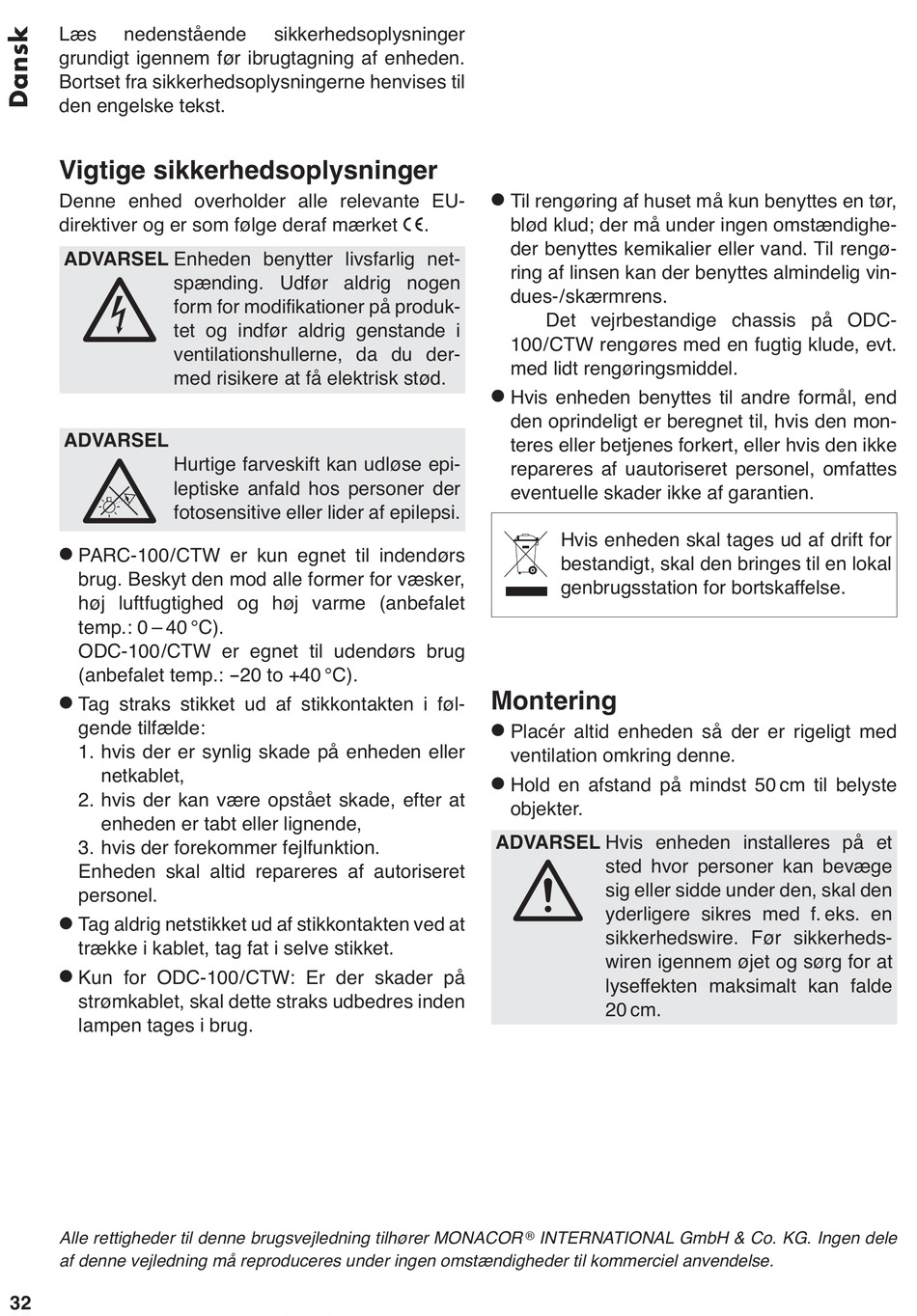 Dansk

Læs nedenstående sikkerhedsoplysninger grundigt igennem før ibrugtagning af enheden. Bortset fra sikkerhedsoplysningerne henvises til den engelske tekst.

Vigtige sikkerhedsoplysninger

Denne enhed overholder alle relevante EU-direktiver og er som følge deraf mærket CE.

ADVARSEL Enheden benytter livsfarlig netspænding. Udfør aldrig nogen form for modifikationer på produktet og indfør aldrig genstande i ventilationshullerne, da du dermed risikere at få elektrisk stød.

ADVARSEL
Hurtige farveskift kan udløse epileptiske anfald hos personer der fotosensitive eller lider af epilepsi.

● PARC-100/CTW er kun egnet til indendørs brug. Beskyt den mod alle former for væsker, høj luftfugtighed og høj varme (anbefalet temp.: 0 – 40 °C).
ODC-100/CTW er egnet til udendørs brug (anbefalet temp.: −20 to +40 °C).

● Tag straks stikket ud af stikkontakten i følgende tilfælde:
1. hvis der er synlig skade på enheden eller netkablet,
2. hvis der kan være opstået skade, efter at enheden er tabt eller lignende,
3. hvis der forekommer fejlfunktion.
Enheden skal altid repareres af autoriseret personel.

● Tag aldrig netstikket ud af stikkontakten ved at trække i kablet, tag fat i selve stikket.

● Kun for ODC-100/CTW: Er der skader på strømkablet, skal dette straks udbedres inden lampen tages i brug.

● Til rengøring af huset må kun benyttes en tør, blød klud; der må under ingen omstændigheder benyttes kemikalier eller vand. Til rengøring af linsen kan der benyttes almindelig vindues-/skærmrens.
Det vejrbestandige chassis på ODC-100/CTW rengøres med en fugtig klude, evt. med lidt rengøringsmiddel.

● Hvis enheden benyttes til andre formål, end den oprindeligt er beregnet til, hvis den monteres eller betjenes forkert, eller hvis den ikke repareres af uautoriseret personel, omfattes eventuelle skader ikke af garantien.

Hvis enheden skal tages ud af drift for bestandigt, skal den bringes til en lokal genbrugsstation for bortskaffelse.

Montering

● Placér altid enheden så der er rigeligt med ventilation omkring denne.

● Hold en afstand på mindst 50 cm til belyste objekter.

ADVARSEL Hvis enheden installeres på et sted hvor personer kan bevæge sig eller sidde under den, skal den yderligere sikres med f. eks. en sikkerhedswire. Før sikkerhedswiren igennem øjet og sørg for at lyseffekten maksimalt kan falde 20 cm.

Alle rettigheder til denne brugsvejledning tilhører MONACOR® INTERNATIONAL GmbH & Co. KG. Ingen dele af denne vejledning må reproduceres under ingen omstændigheder til kommerciel anvendelse.

32